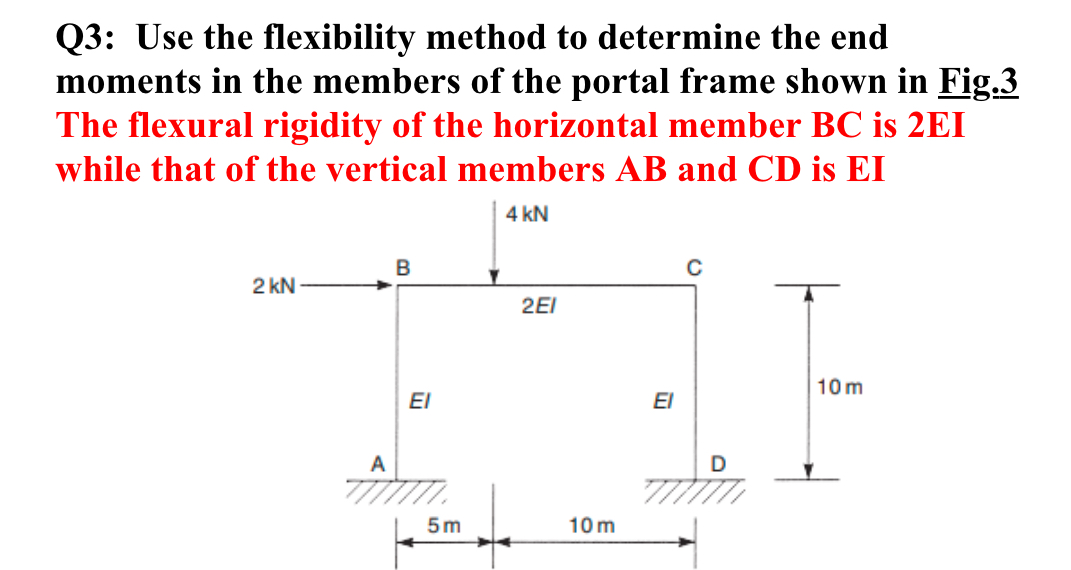 Q3: Use the flexibility method to determine the end moments in the members of the portal frame shown in Fig.3 The flexural rigidity of the horizontal member BC is 2EI while that of the vertical members AB and CD is EI

4 kN
2 kN
B
C
2EI
EI
EI
10 m
A
D
5 m
10 m